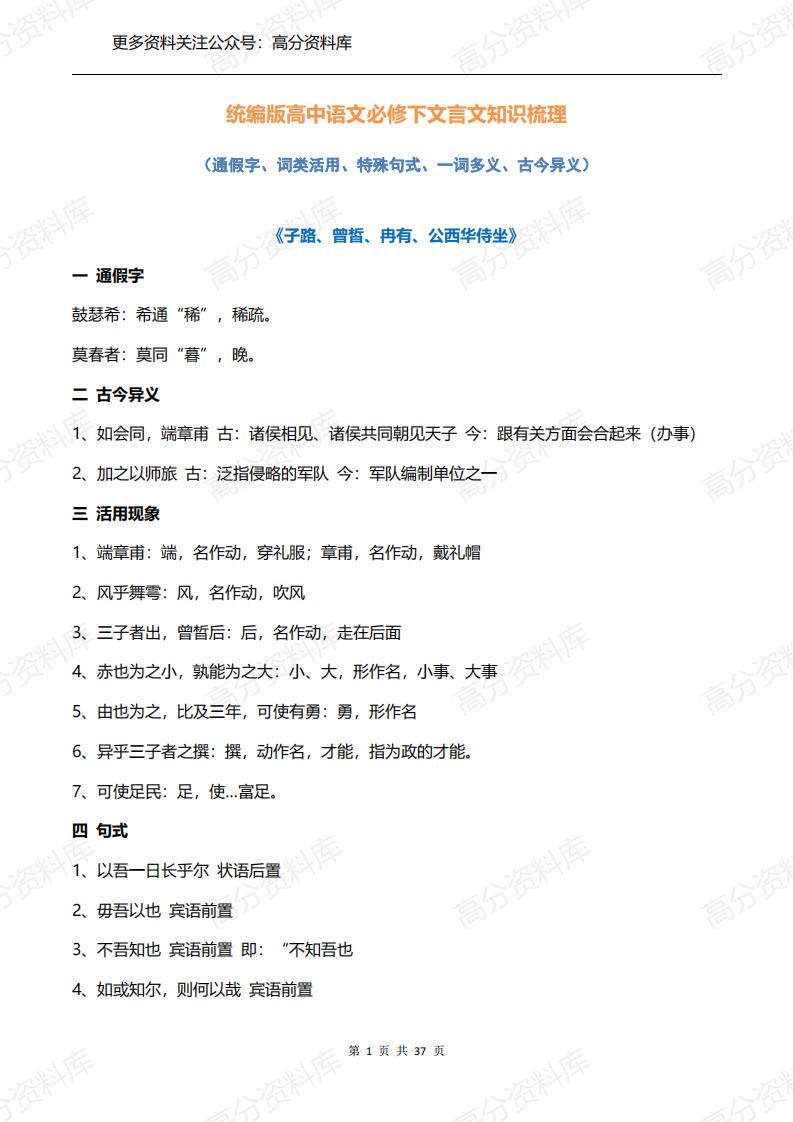 更多资料关注公众号：高分资料库

统编版高中语文必修下文言文知识梳理

（通假字、词类活用、特殊句式、一词多义、古今异义）

《子路、曾皙、冉有、公西华侍坐》

一 通假字

鼓瑟希：希通“稀”，稀疏。

莫春者：莫同“暮”，晚。

二 古今异义

1、如会同，端章甫 古：诸侯相见、诸侯共同朝见天子 今：跟有关方面会合起来（办事）

2、加之以师旅 古：泛指侵略的军队 今：军队编制单位之一

三 活用现象

1、端章甫：端，名作动，穿礼服；章甫，名作动，戴礼帽

2、风乎舞雩：风，名作动，吹风

3、三子者出，曾皙后：后，名作动，走在后面

4、赤也为之小，孰能为之大：小、大，形作名，小事、大事

5、由也为之，比及三年，可使有勇：勇，形作名

6、异乎三子者之撰：撰，动作名，才能，指为政的才能。

7、可使足民：足，使...富足。

四 句式

1、以吾一日长乎尔 状语后置

2、毋吾以也 宾语前置

3、不吾知也 宾语前置 即：“不知吾也

4、如或知尔，则何以哉 宾语前置

第 1 页 共 37 页

高分资料库